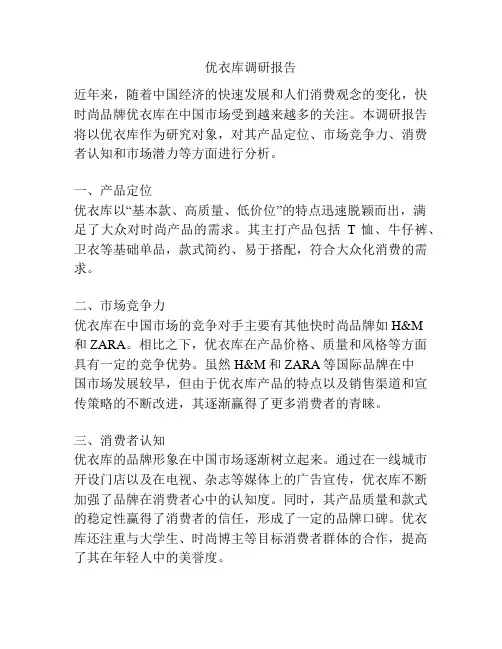 优衣库调研报告

近年来，随着中国经济的快速发展和人们消费观念的变化，快时尚品牌优衣库在中国市场受到越来越多的关注。本调研报告将以优衣库作为研究对象，对其产品定位、市场竞争力、消费者认知和市场潜力等方面进行分析。

一、产品定位
优衣库以“基本款、高质量、低价位”的特点迅速脱颖而出，满足了大众对时尚产品的需求。其主打产品包括 T 恤、牛仔裤、卫衣等基础单品，款式简约、易于搭配，符合大众化消费的需求。

二、市场竞争力
优衣库在中国市场的竞争对手主要有其他快时尚品牌如 H&M 和 ZARA。相比之下，优衣库在产品价格、质量和风格等方面具有一定的竞争优势。虽然 H&M 和 ZARA 等国际品牌在中国市场发展较早，但由于优衣库产品的特点以及销售渠道和宣传策略的不断改进，其逐渐赢得了更多消费者的青睐。

三、消费者认知
优衣库的品牌形象在中国市场逐渐树立起来。通过在一线城市开设门店以及在电视、杂志等媒体上的广告宣传，优衣库不断加强了品牌在消费者心中的认知度。同时，其产品质量和款式的稳定性赢得了消费者的信任，形成了一定的品牌口碑。优衣库还注重与大学生、时尚博主等目标消费者群体的合作，提高了其在年轻人中的美誉度。